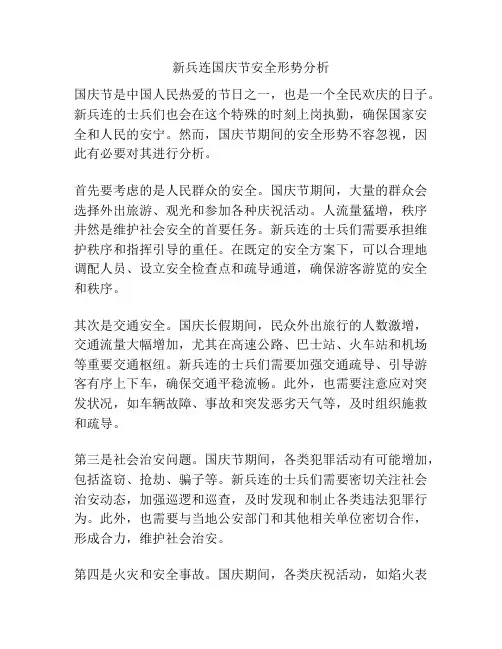 新兵连国庆节安全形势分析

国庆节是中国人民热爱的节日之一，也是一个全民欢庆的日子。新兵连的士兵们也会在这个特殊的时刻上岗执勤，确保国家安全和人民的安宁。然而，国庆节期间的安全形势不容忽视，因此有必要对其进行分析。

首先要考虑的是人民群众的安全。国庆节期间，大量的群众会选择外出旅游、观光和参加各种庆祝活动。人流量猛增，秩序井然是维护社会安全的首要任务。新兵连的士兵们需要承担维护秩序和指挥引导的重任。在既定的安全方案下，可以合理地调配人员、设立安全检查点和疏导通道，确保游客游览的安全和秩序。

其次是交通安全。国庆长假期间，民众外出旅行的人数激增，交通流量大幅增加，尤其在高速公路、巴士站、火车站和机场等重要交通枢纽。新兵连的士兵们需要加强交通疏导、引导游客有序上下车，确保交通平稳流畅。此外，也需要注意应对突发状况，如车辆故障、事故和突发恶劣天气等，及时组织施救和疏导。

第三是社会治安问题。国庆节期间，各类犯罪活动有可能增加，包括盗窃、抢劫、骗子等。新兵连的士兵们需要密切关注社会治安动态，加强巡逻和巡查，及时发现和制止各类违法犯罪行为。此外，也需要与当地公安部门和其他相关单位密切合作，形成合力，维护社会治安。

第四是火灾和安全事故。国庆期间，各类庆祝活动，如焰火表